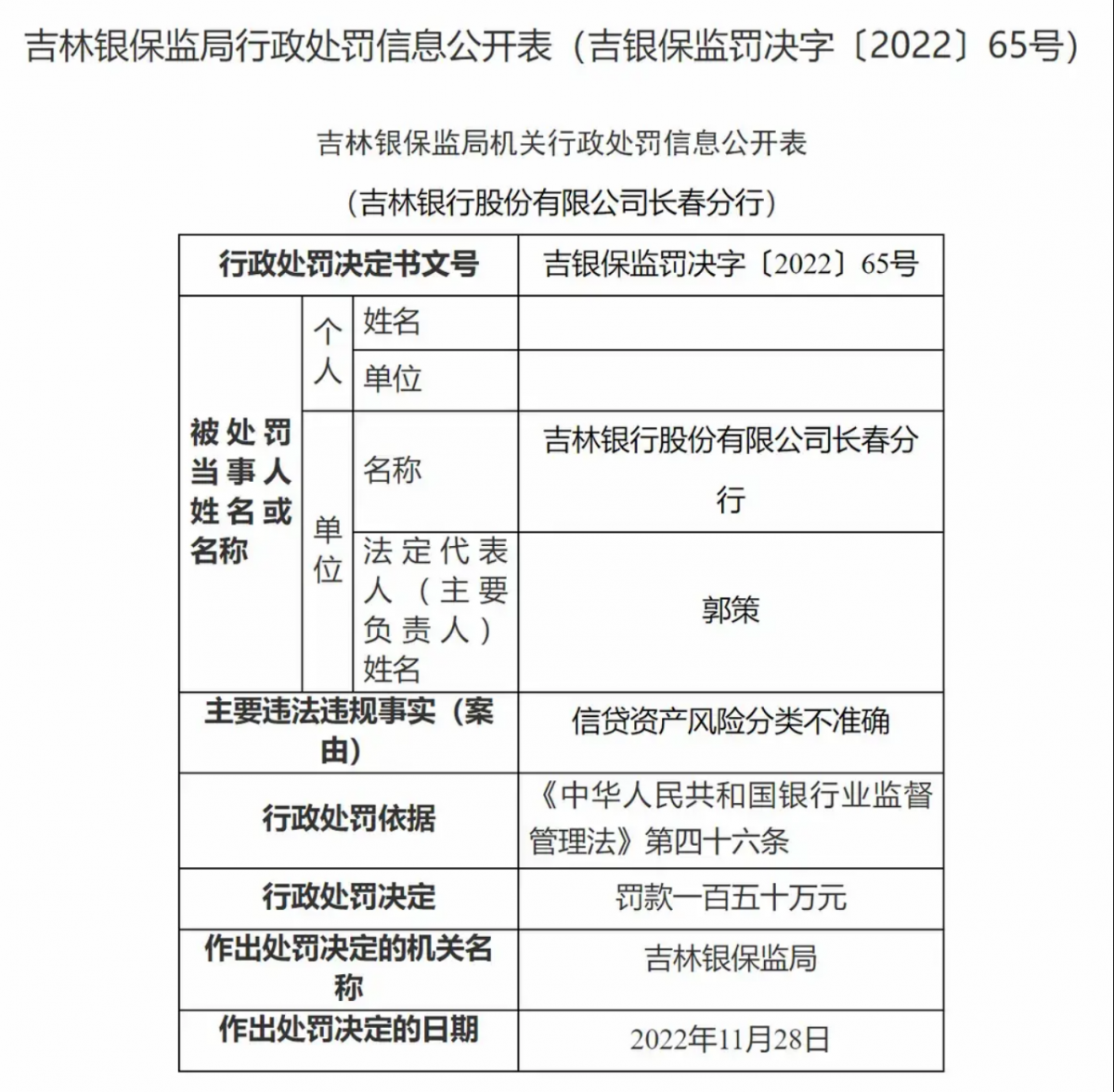 吉林银保监局行政处罚信息公开表（吉银保监罚决字〔2022〕65号）

吉林银保监局机关行政处罚信息公开表

（吉林银行股份有限公司长春分行）

| 行政处罚决定书文号 | | | 吉银保监罚决字〔2022〕65号 |
|---|---|---|---|
| 被处罚当事人姓名或名称 | 个人 | 姓名 | |
| | | 单位 | |
| | 单位 | 名称 | 吉林银行股份有限公司长春分行 |
| | | 法定代表人（主要负责人）姓名 | 郭策 |
| 主要违法违规事实（案由） | | | 信贷资产风险分类不准确 |
| 行政处罚依据 | | | 《中华人民共和国银行业监督管理法》第四十六条 |
| 行政处罚决定 | | | 罚款一百五十万元 |
| 作出处罚决定的机关名称 | | | 吉林银保监局 |
| 作出处罚决定的日期 | | | 2022年11月28日 |